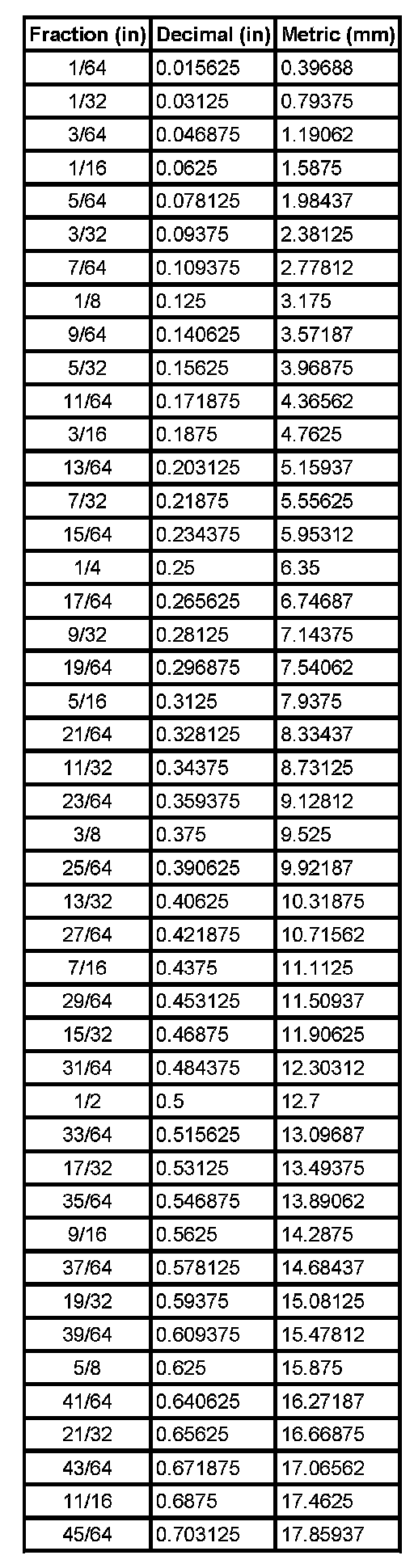 | Fraction (in) | Decimal (in) | Metric (mm) |
|---|---|---|
| 1/64 | 0.015625 | 0.39688 |
| 1/32 | 0.03125 | 0.79375 |
| 3/64 | 0.046875 | 1.19062 |
| 1/16 | 0.0625 | 1.5875 |
| 5/64 | 0.078125 | 1.98437 |
| 3/32 | 0.09375 | 2.38125 |
| 7/64 | 0.109375 | 2.77812 |
| 1/8 | 0.125 | 3.175 |
| 9/64 | 0.140625 | 3.57187 |
| 5/32 | 0.15625 | 3.96875 |
| 11/64 | 0.171875 | 4.36562 |
| 3/16 | 0.1875 | 4.7625 |
| 13/64 | 0.203125 | 5.15937 |
| 7/32 | 0.21875 | 5.55625 |
| 15/64 | 0.234375 | 5.95312 |
| 1/4 | 0.25 | 6.35 |
| 17/64 | 0.265625 | 6.74687 |
| 9/32 | 0.28125 | 7.14375 |
| 19/64 | 0.296875 | 7.54062 |
| 5/16 | 0.3125 | 7.9375 |
| 21/64 | 0.328125 | 8.33437 |
| 11/32 | 0.34375 | 8.73125 |
| 23/64 | 0.359375 | 9.12812 |
| 3/8 | 0.375 | 9.525 |
| 25/64 | 0.390625 | 9.92187 |
| 13/32 | 0.40625 | 10.31875 |
| 27/64 | 0.421875 | 10.71562 |
| 7/16 | 0.4375 | 11.1125 |
| 29/64 | 0.453125 | 11.50937 |
| 15/32 | 0.46875 | 11.90625 |
| 31/64 | 0.484375 | 12.30312 |
| 1/2 | 0.5 | 12.7 |
| 33/64 | 0.515625 | 13.09687 |
| 17/32 | 0.53125 | 13.49375 |
| 35/64 | 0.546875 | 13.89062 |
| 9/16 | 0.5625 | 14.2875 |
| 37/64 | 0.578125 | 14.68437 |
| 19/32 | 0.59375 | 15.08125 |
| 39/64 | 0.609375 | 15.47812 |
| 5/8 | 0.625 | 15.875 |
| 41/64 | 0.640625 | 16.27187 |
| 21/32 | 0.65625 | 16.66875 |
| 43/64 | 0.671875 | 17.06562 |
| 11/16 | 0.6875 | 17.4625 |
| 45/64 | 0.703125 | 17.85937 |